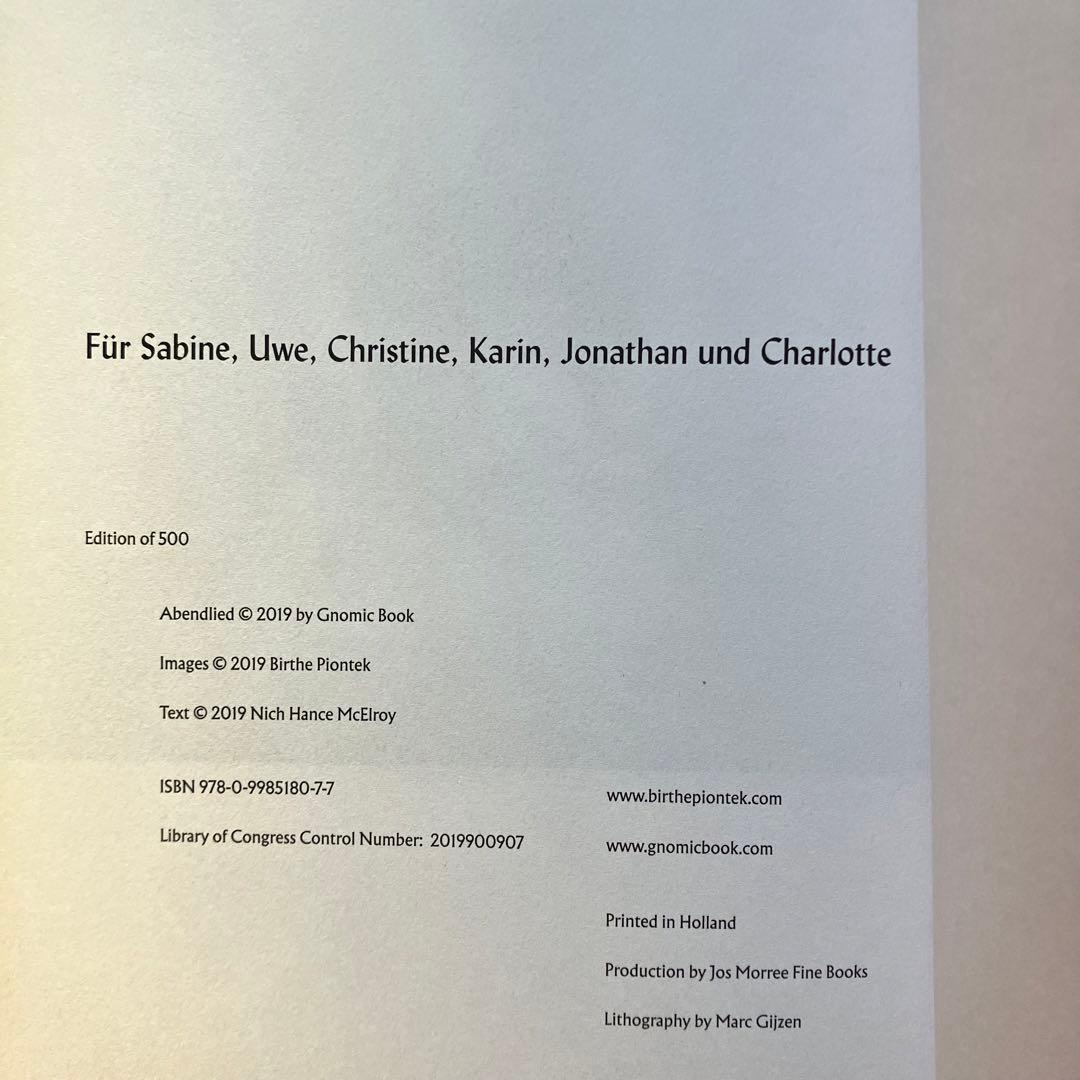 Für Sabine, Uwe, Christine, Karin, Jonathan und Charlotte

Edition of 500

Abendlied © 2019 by Gnomic Book

Images © 2019 Birthe Piontek

Text © 2019 Nich Hance McElroy

ISBN 978-0-9985180-7-7

Library of Congress Control Number: 2019900907

www.birthepiontek.com

www.gnomicbook.com

Printed in Holland

Production by Jos Morree Fine Books

Lithography by Marc Gijzen